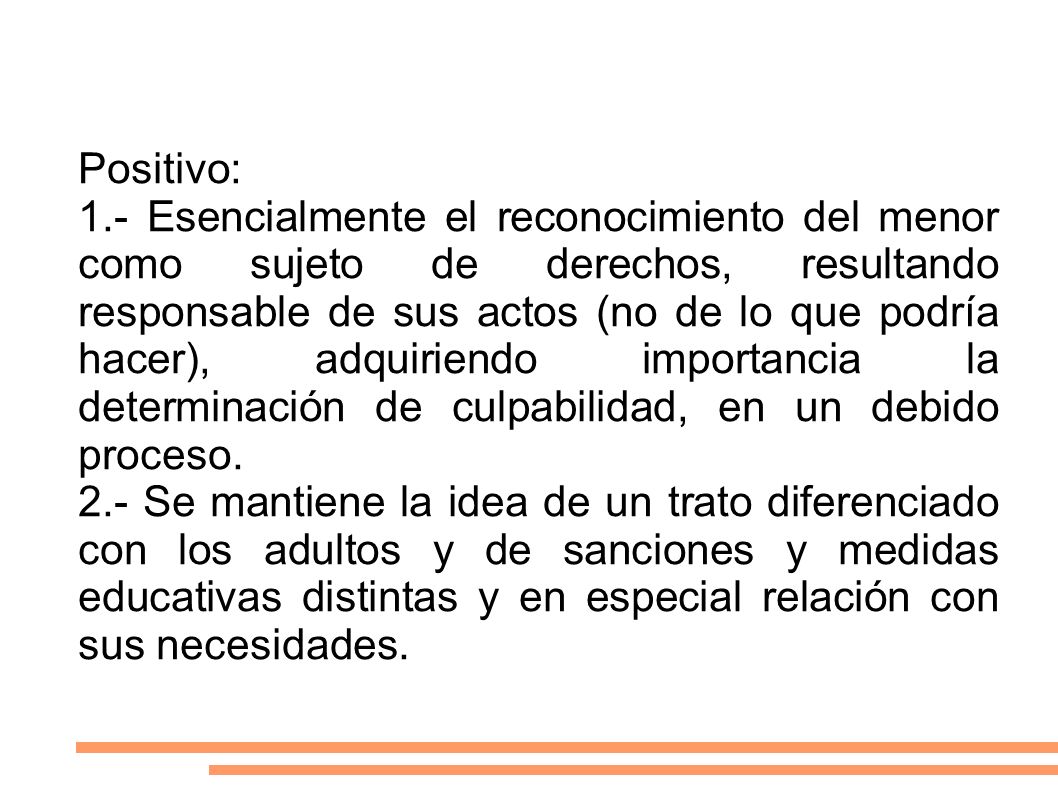 Positivo:
1.- Esencialmente el reconocimiento del menor como sujeto de derechos, resultando responsable de sus actos (no de lo que podría hacer), adquiriendo importancia la determinación de culpabilidad, en un debido proceso.
2.- Se mantiene la idea de un trato diferenciado con los adultos y de sanciones y medidas educativas distintas y en especial relación con sus necesidades.